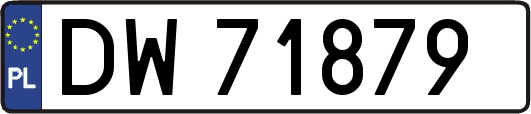 PL

DW 71879